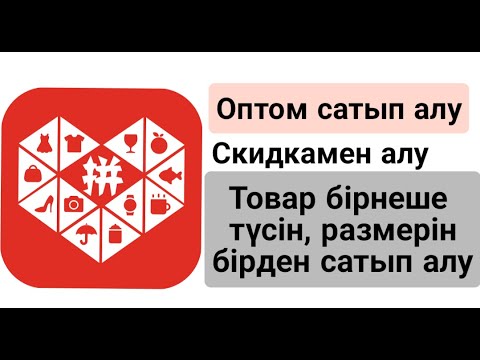 拼

Оптом сатып алу

Скидкамен алу

Товар бірнеше түсін, размерін бірден сатып алу